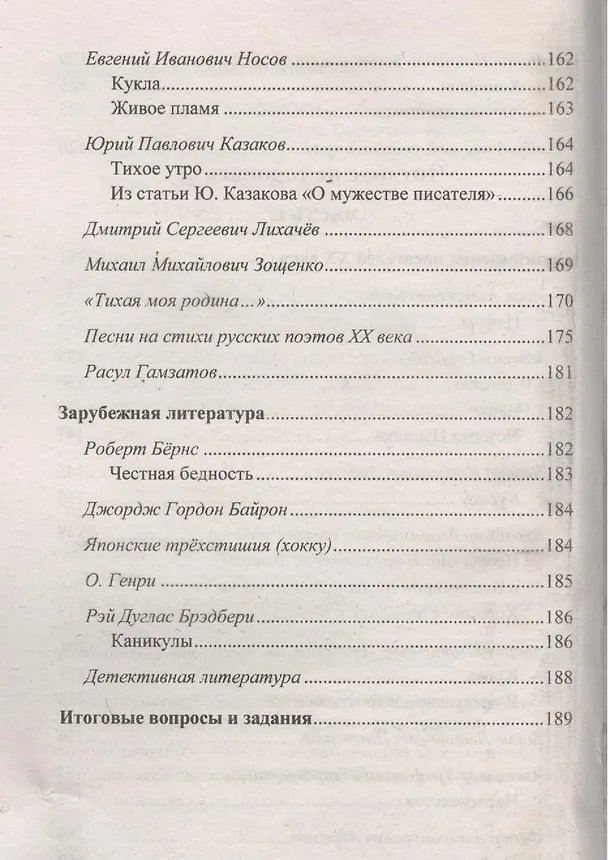 Евгений Иванович Носов 162
Кукла 162
Живое пламя 163

Юрий Павлович Казаков 164
Тихое утро 164
Из статьи Ю. Казакова «О мужестве писателя» 166

Дмитрий Сергеевич Лихачёв 168

Михаил Михайлович Зощенко 169

«Тихая моя родина...» 170

Песни на стихи русских поэтов XX века 175

Расул Гамзатов 181

Зарубежная литература 182

Роберт Бёрнс 182
Честная бедность 183

Джордж Гордон Байрон 184

Японские трёхстишия (хокку) 184

О. Генри 185

Рэй Дуглас Брэдбери 186
Каникулы 186

Детективная литература 188

Итоговые вопросы и задания 189